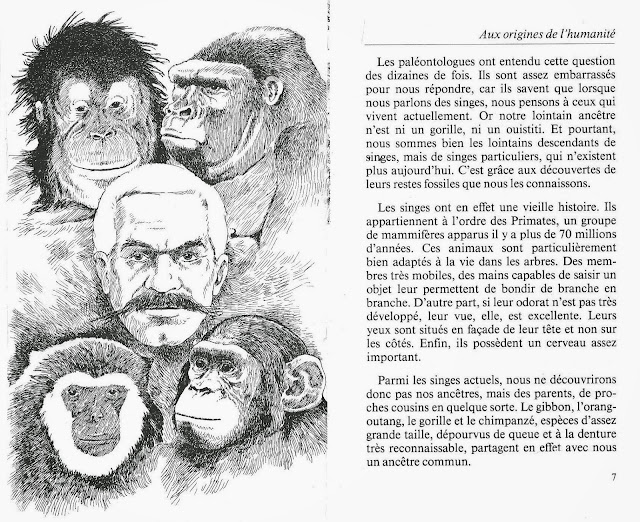 Aux origines de l'humanité

Les paléontologues ont entendu cette question des dizaines de fois. Ils sont assez embarrassés pour nous répondre, car ils savent que lorsque nous parlons des singes, nous pensons à ceux qui vivent actuellement. Or notre lointain ancêtre n'est ni un gorille, ni un ouistiti. Et pourtant, nous sommes bien les lointains descendants de singes, mais de singes particuliers, qui n'existent plus aujourd'hui. C'est grâce aux découvertes de leurs restes fossiles que nous les connaissons.

Les singes ont en effet une vieille histoire. Ils appartiennent à l'ordre des Primates, un groupe de mammifères apparus il y a plus de 70 millions d'années. Ces animaux sont particulièrement bien adaptés à la vie dans les arbres. Des membres très mobiles, des mains capables de saisir un objet leur permettent de bondir de branche en branche. D'autre part, si leur odorat n'est pas très développé, leur vue, elle, est excellente. Leurs yeux sont situés en façade de leur tête et non sur les côtés. Enfin, ils possèdent un cerveau assez important.

Parmi les singes actuels, nous ne découvrirons donc pas nos ancêtres, mais des parents, de proches cousins en quelque sorte. Le gibbon, l'orang-outang, le gorille et le chimpanzé, espèces d'assez grande taille, dépourvus de queue et à la denture très reconnaissable, partagent en effet avec nous un ancêtre commun.

7